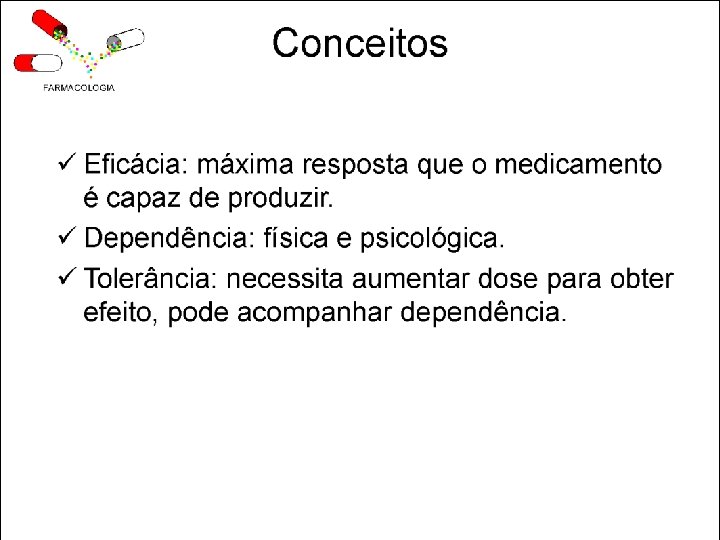 FARMACOLOGIA

Conceitos

✓ Eficácia: máxima resposta que o medicamento é capaz de produzir.
✓ Dependência: física e psicológica.
✓ Tolerância: necessita aumentar dose para obter efeito, pode acompanhar dependência.